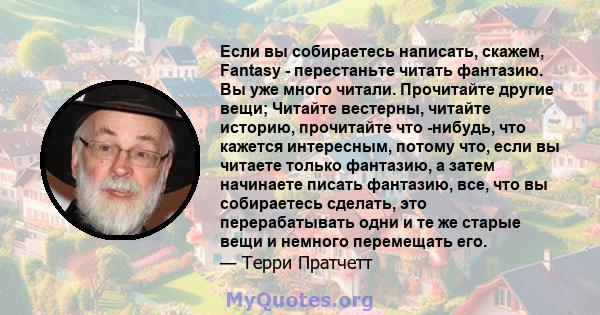 Если вы собираетесь написать, скажем, Fantasy - перестаньте читать фантазию. Вы уже много читали. Прочитайте другие вещи; Читайте вестерны, читайте историю, прочитайте что -нибудь, что кажется интересным, потому что, если вы читаете только фантазию, а затем начинаете писать фантазию, все, что вы собираетесь сделать, это перерабатывать одни и те же старые вещи и немного перемещать его.
— Терри Пратчетт

MyQuotes.org